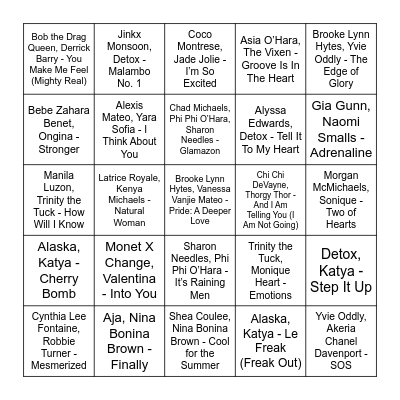 | | | | | |
|---|---|---|---|---|
| Bob the Drag Queen, Derrick Barry - You Make Me Feel (Mighty Real) | Jinkx Monsoon, Detox - Malambo No. 1 | Coco Montrese, Jade Jolie - I'm So Excited | Asia O'Hara, The Vixen - Groove Is In The Heart | Brooke Lynn Hytes, Yvie Oddly - The Edge of Glory |
| Bebe Zahara Benet, Ongina - Stronger | Alexis Mateo, Yara Sofia - I Think About You | Chad Michaels, Phi Phi O'Hara, Sharon Needles - Glamazon | Alyssa Edwards, Detox - Tell It To My Heart | Gia Gunn, Naomi Smalls - Adrenaline |
| Manila Luzon, Trinity the Tuck - How Will I Know | Latrice Royale, Kenya Michaels - Natural Woman | Brooke Lynn Hytes, Vanessa Vanjie Mateo - Pride: A Deeper Love | Chi Chi DeVayne, Thorgy Thor - And I Am Telling You (I Am Not Going) | Morgan McMichaels, Sonique - Two of Hearts |
| Alaska, Katya - Cherry Bomb | Monet X Change, Valentina - Into You | Sharon Needles, Phi Phi O'Hara - It's Raining Men | Trinity the Tuck, Monique Heart - Emotions | Detox, Katya - Step It Up |
| Cynthia Lee Fontaine, Robbie Turner - Mesmerized | Aja, Nina Bonina Brown - Finally | Shea Coulee, Nina Bonina Brown - Cool for the Summer | Alaska, Katya - Le Freak (Freak Out) | Yvie Oddly, Akeria Chanel Davenport - SOS |